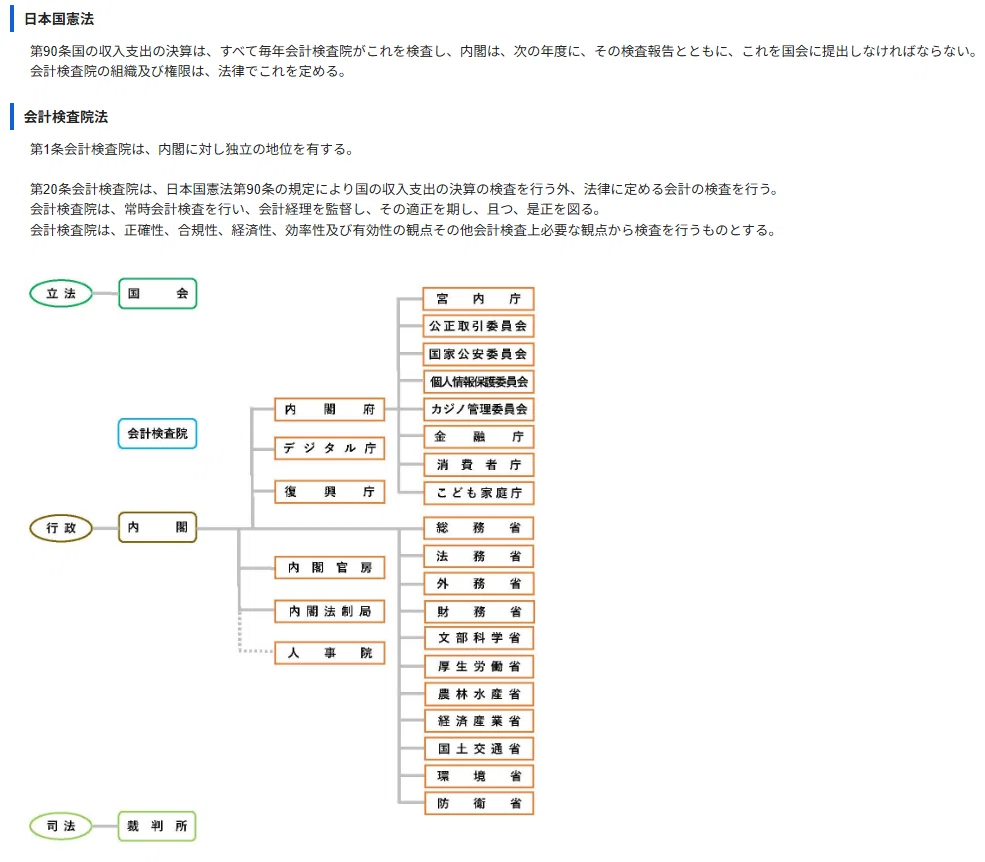 日本国憲法

第90条国の収入支出の決算は、すべて毎年会計検査院がこれを検査し、内閣は、次の年度に、その検査報告とともに、これを国会に提出しなければならない。
会計検査院の組織及び権限は、法律でこれを定める。

会計検査院法

第1条会計検査院は、内閣に対し独立の地位を有する。

第20条会計検査院は、日本国憲法第90条の規定により国の収入支出の決算の検査を行う外、法律に定める会計の検査を行う。
会計検査院は、常時会計検査を行い、会計経理を監督し、その適正を期し、且つ、是正を図る。
会計検査院は、正確性、合規性、経済性、効率性及び有効性の観点その他会計検査上必要な観点から検査を行うものとする。

立法
国会
会計検査院
行政
内閣
内閣府
デジタル庁
復興庁
内閣官房
内閣法制局
人事院
宮内庁
公正取引委員会
国家公安委員会
個人情報保護委員会
カジノ管理委員会
金融庁
消費者庁
こども家庭庁
総務省
法務省
外務省
財務省
文部科学省
厚生労働省
農林水産省
経済産業省
国土交通省
環境省
防衛省
司法
裁判所